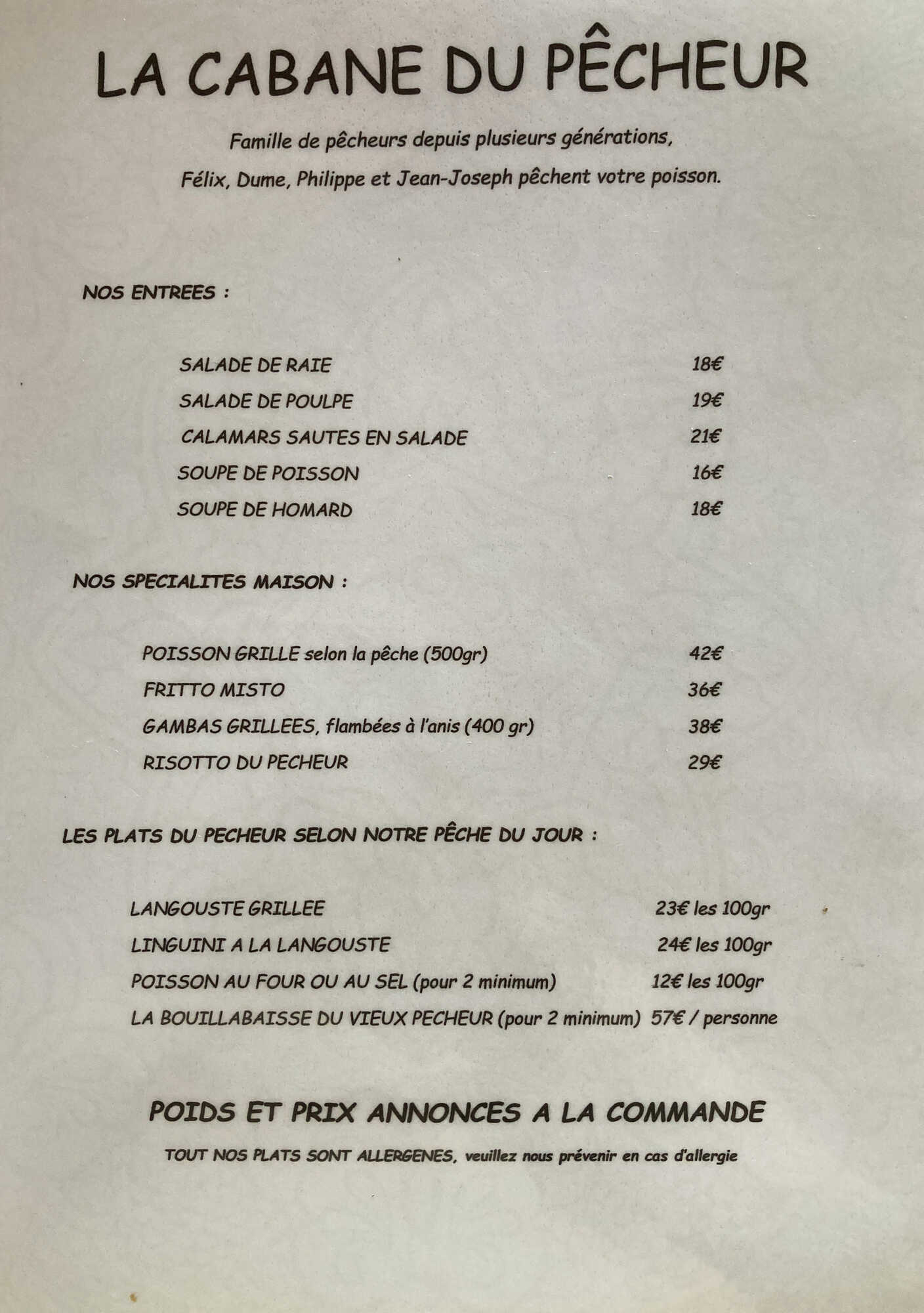 LA CABANE DU PÊCHEUR

Famille de pêcheurs depuis plusieurs générations,

Félix, Dume, Philippe et Jean-Joseph pêchent votre poisson.

NOS ENTREES :

SALADE DE RAIE 18€
SALADE DE POULPE 19€
CALAMARS SAUTES EN SALADE 21€
SOUPE DE POISSON 16€
SOUPE DE HOMARD 18€

NOS SPECIALITES MAISON :

POISSON GRILLE selon la pêche (500gr) 42€
FRITTO MISTO 36€
GAMBAS GRILLEES, flambées à l'anis (400 gr) 38€
RISOTTO DU PECHEUR 29€

LES PLATS DU PECHEUR SELON NOTRE PÊCHE DU JOUR :

LANGOUSTE GRILLEE 23€ les 100gr
LINGUINI A LA LANGOUSTE 24€ les 100gr
POISSON AU FOUR OU AU SEL (pour 2 minimum) 12€ les 100gr
LA BOUILLABAISSE DU VIEUX PECHEUR (pour 2 minimum) 57€ / personne

POIDS ET PRIX ANNONCES A LA COMMANDE

TOUT NOS PLATS SONT ALLERGENES, veuillez nous prévenir en cas d'allergie